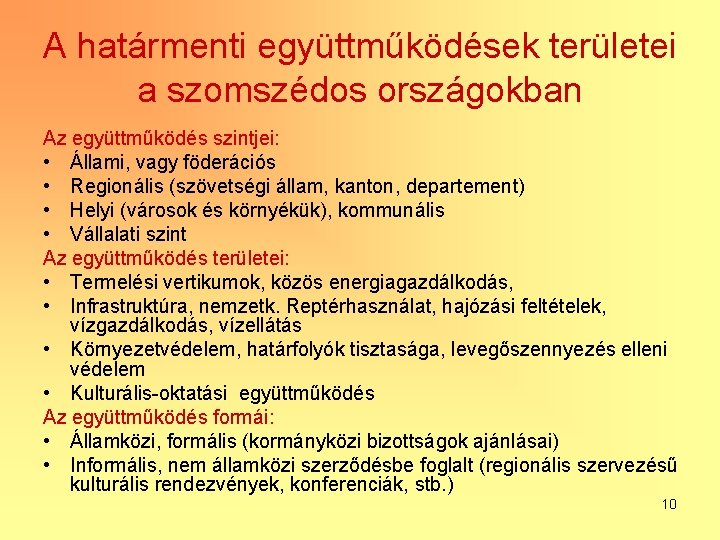 A határmenti együttműködések területei a szomszédos országokban

Az együttműködés szintjei:
• Állami, vagy föderációs
• Regionális (szövetségi állam, kanton, departement)
• Helyi (városok és környékük), kommunális
• Vállalati szint

Az együttműködés területei:
• Termelési vertikumok, közös energiagazdálkodás,
• Infrastruktúra, nemzetk. Reptérhasználat, hajózási feltételek, vízgazdálkodás, vízellátás
• Környezetvédelem, határfolyók tisztasága, levegőszennyezés elleni védelem
• Kulturális-oktatási együttműködés

Az együttműködés formái:
• Államközi, formális (kormányközi bizottságok ajánlásai)
• Informális, nem államközi szerződésbe foglalt (regionális szervezésű kulturális rendezvények, konferenciák, stb.)

10